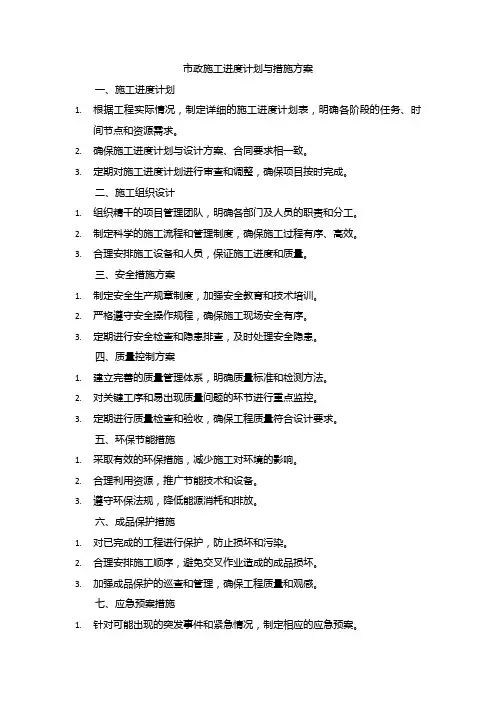 市政施工进度计划与措施方案

一、施工进度计划

1. 根据工程实际情况，制定详细的施工进度计划表，明确各阶段的任务、时间节点和资源需求。

2. 确保施工进度计划与设计方案、合同要求相一致。

3. 定期对施工进度计划进行审查和调整，确保项目按时完成。

二、施工组织设计

1. 组织精干的项目管理团队，明确各部门及人员的职责和分工。

2. 制定科学的施工流程和管理制度，确保施工过程有序、高效。

3. 合理安排施工设备和人员，保证施工进度和质量。

三、安全措施方案

1. 制定安全生产规章制度，加强安全教育和技术培训。

2. 严格遵守安全操作规程，确保施工现场安全有序。

3. 定期进行安全检查和隐患排查，及时处理安全隐患。

四、质量控制方案

1. 建立完善的质量管理体系，明确质量标准和检测方法。

2. 对关键工序和易出现质量问题的环节进行重点监控。

3. 定期进行质量检查和验收，确保工程质量符合设计要求。

五、环保节能措施

1. 采取有效的环保措施，减少施工对环境的影响。

2. 合理利用资源，推广节能技术和设备。

3. 遵守环保法规，降低能源消耗和排放。

六、成品保护措施

1. 对已完成的工程进行保护，防止损坏和污染。

2. 合理安排施工顺序，避免交叉作业造成的成品损坏。

3. 加强成品保护的巡查和管理，确保工程质量和观感。

七、应急预案措施

1. 针对可能出现的突发事件和紧急情况，制定相应的应急预案。